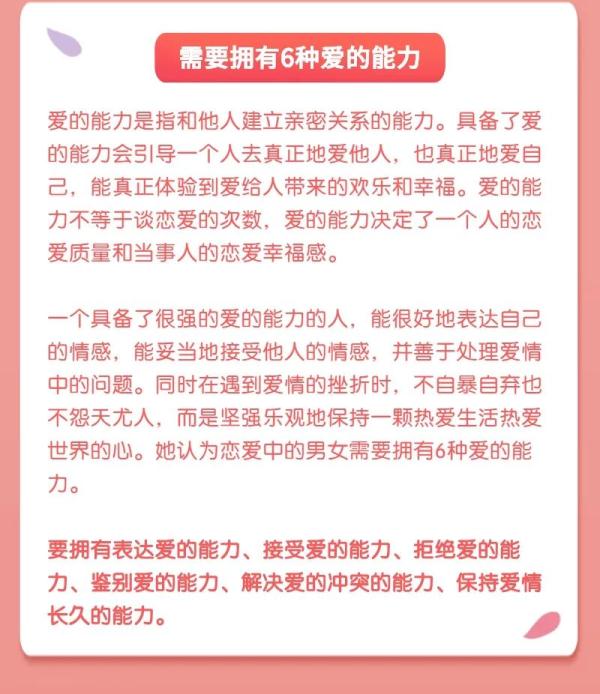 需要拥有6种爱的能力

爱的能力是指和他人建立亲密关系的能力。具备了爱的能力会引导一个人去真正地爱他人，也真正地爱自己，能真正体验到爱给人带来的欢乐和幸福。爱的能力不等于谈恋爱的次数，爱的能力决定了一个人的恋爱质量和当事人的恋爱幸福感。

一个具备了很强的爱的能力的人，能很好地表达自己的情感，能妥当地接受他人的情感，并善于处理爱情中的问题。同时在遇到爱情的挫折时，不自暴自弃也不怨天尤人，而是坚强乐观地保持一颗热爱生活热爱世界的心。她认为恋爱中的男女需要拥有6种爱的能力。

要拥有表达爱的能力、接受爱的能力、拒绝爱的能力、鉴别爱的能力、解决爱的冲突的能力、保持爱情长久的能力。